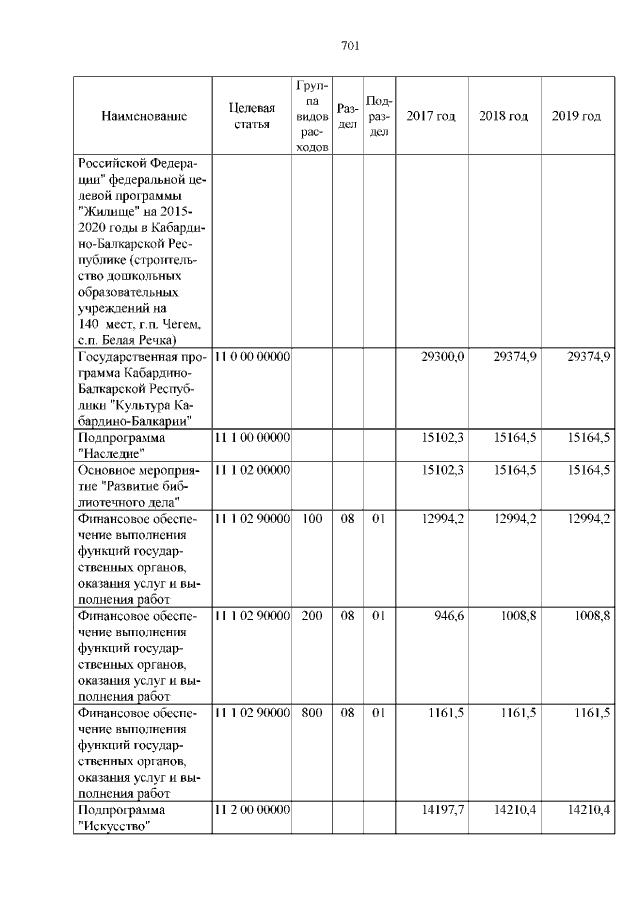 701

| Наименование | Целевая статья | Группа видов расходов | Раздел | Подраздел | 2017 год | 2018 год | 2019 год |
|---|---|---|---|---|---|---|---|
| Российской Федерации" федеральной целевой программы "Жилище" на 2015-2020 годы в Кабардино-Балкарской Республике (строительство дошкольных образовательных учреждений на 140 мест, г.п. Чегем, с.п. Белая Речка) | | | | | | | |
| Государственная программа Кабардино-Балкарской Республики "Культура Кабардино-Балкарии" | 11 0 00 00000 | | | | 29300,0 | 29374,9 | 29374,9 |
| Подпрограмма "Наследие" | 11 1 00 00000 | | | | 15102,3 | 15164,5 | 15164,5 |
| Основное мероприятие "Развитие библиотечного дела" | 11 1 02 00000 | | | | 15102,3 | 15164,5 | 15164,5 |
| Финансовое обеспечение выполнения функций государственных органов, оказания услуг и выполнения работ | 11 1 02 90000 | 100 | 08 | 01 | 12994,2 | 12994,2 | 12994,2 |
| Финансовое обеспечение выполнения функций государственных органов, оказания услуг и выполнения работ | 11 1 02 90000 | 200 | 08 | 01 | 946,6 | 1008,8 | 1008,8 |
| Финансовое обеспечение выполнения функций государственных органов, оказания услуг и выполнения работ | 11 1 02 90000 | 800 | 08 | 01 | 1161,5 | 1161,5 | 1161,5 |
| Подпрограмма "Искусство" | 11 2 00 00000 | | | | 14197,7 | 14210,4 | 14210,4 |